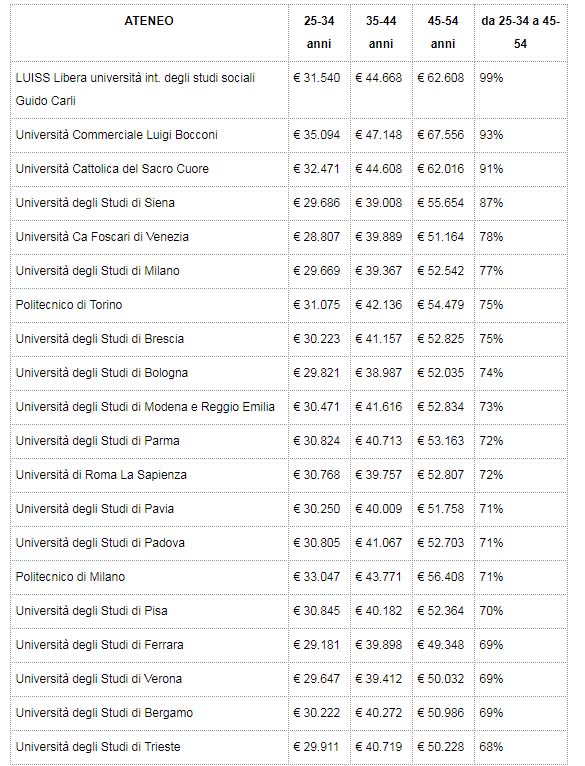 | ATENEO | 25-34 anni | 35-44 anni | 45-54 anni | da 25-34 a 45-54 |
|---|---|---|---|---|
| LUISS Libera università int. degli studi sociali Guido Carli | € 31.540 | € 44.668 | € 62.608 | 99% |
| Università Commerciale Luigi Bocconi | € 35.094 | € 47.148 | € 67.556 | 93% |
| Università Cattolica del Sacro Cuore | € 32.471 | € 44.608 | € 62.016 | 91% |
| Università degli Studi di Siena | € 29.686 | € 39.008 | € 55.654 | 87% |
| Università Ca Foscari di Venezia | € 28.807 | € 39.889 | € 51.164 | 78% |
| Università degli Studi di Milano | € 29.669 | € 39.367 | € 52.542 | 77% |
| Politecnico di Torino | € 31.075 | € 42.136 | € 54.479 | 75% |
| Università degli Studi di Brescia | € 30.223 | € 41.157 | € 52.825 | 75% |
| Università degli Studi di Bologna | € 29.821 | € 38.987 | € 52.035 | 74% |
| Università degli Studi di Modena e Reggio Emilia | € 30.471 | € 41.616 | € 52.834 | 73% |
| Università degli Studi di Parma | € 30.824 | € 40.713 | € 53.163 | 72% |
| Università di Roma La Sapienza | € 30.768 | € 39.757 | € 52.807 | 72% |
| Università degli Studi di Pavia | € 30.250 | € 40.009 | € 51.758 | 71% |
| Università degli Studi di Padova | € 30.805 | € 41.067 | € 52.703 | 71% |
| Politecnico di Milano | € 33.047 | € 43.771 | € 56.408 | 71% |
| Università degli Studi di Pisa | € 30.845 | € 40.182 | € 52.364 | 70% |
| Università degli Studi di Ferrara | € 29.181 | € 39.898 | € 49.348 | 69% |
| Università degli Studi di Verona | € 29.647 | € 39.412 | € 50.032 | 69% |
| Università degli Studi di Bergamo | € 30.222 | € 40.272 | € 50.986 | 69% |
| Università degli Studi di Trieste | € 29.911 | € 40.719 | € 50.228 | 68% |